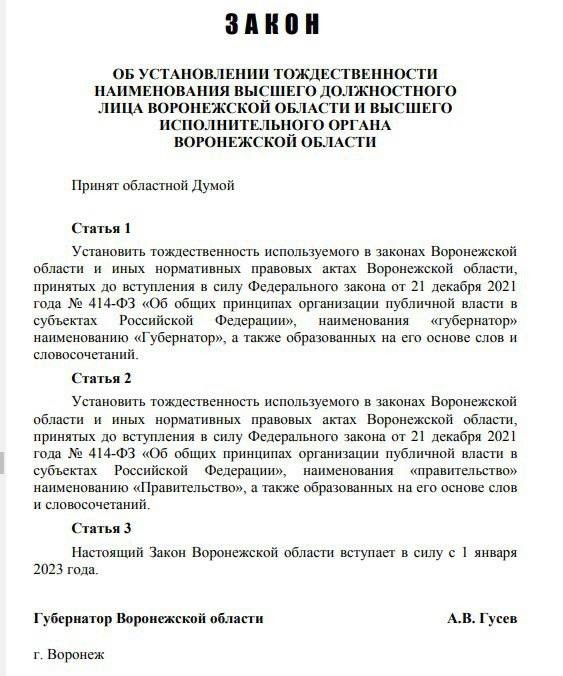 ЗАКОН

ОБ УСТАНОВЛЕНИИ ТОЖДЕСТВЕННОСТИ НАИМЕНОВАНИЯ ВЫСШЕГО ДОЛЖНОСТНОГО ЛИЦА ВОРОНЕЖСКОЙ ОБЛАСТИ И ВЫСШЕГО ИСПОЛНИТЕЛЬНОГО ОРГАНА ВОРОНЕЖСКОЙ ОБЛАСТИ

Принят областной Думой

Статья 1

Установить тождественность используемого в законах Воронежской области и иных нормативных правовых актах Воронежской области, принятых до вступления в силу Федерального закона от 21 декабря 2021 года № 414-ФЗ «Об общих принципах организации публичной власти в субъектах Российской Федерации», наименования «губернатор» наименованию «Губернатор», а также образованных на его основе слов и словосочетаний.

Статья 2

Установить тождественность используемого в законах Воронежской области и иных нормативных правовых актах Воронежской области, принятых до вступления в силу Федерального закона от 21 декабря 2021 года № 414-ФЗ «Об общих принципах организации публичной власти в субъектах Российской Федерации», наименования «правительство» наименованию «Правительство», а также образованных на его основе слов и словосочетаний.

Статья 3

Настоящий Закон Воронежской области вступает в силу с 1 января 2023 года.

Губернатор Воронежской области А.В. Гусев

г. Воронеж